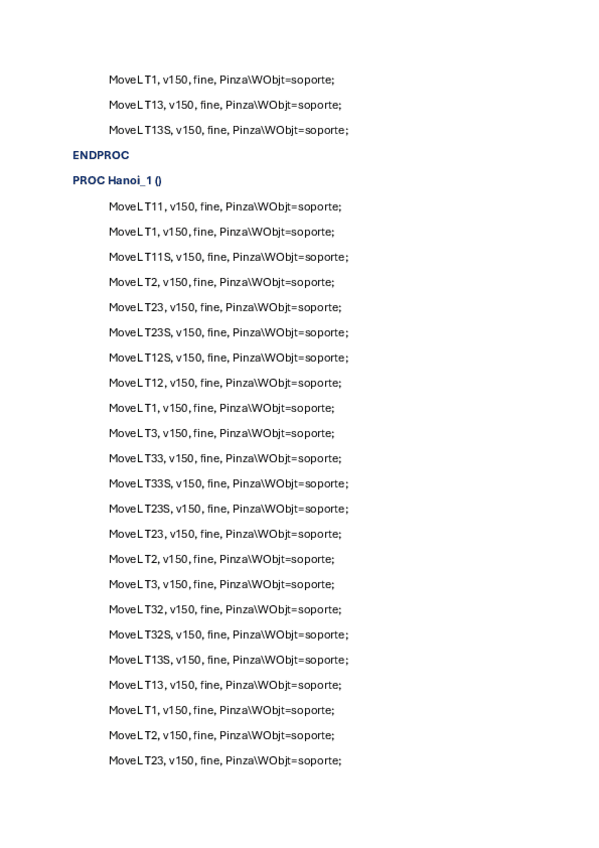 MoveL T1, v150, fine, Pinza\WObjt=soporte;

MoveL T13, v150, fine, Pinza\WObjt=soporte;

MoveL T13S, v150, fine, Pinza\WObjt=soporte;

ENDPROC

PROC Hanoi_1 ()

MoveL T11, v150, fine, Pinza\WObjt=soporte;

MoveL T1, v150, fine, Pinza\WObjt=soporte;

MoveL T11S, v150, fine, Pinza\WObjt=soporte;

MoveL T2, v150, fine, Pinza\WObjt=soporte;

MoveL T23, v150, fine, Pinza\WObjt=soporte;

MoveL T23S, v150, fine, Pinza\WObjt=soporte;

MoveL T12S, v150, fine, Pinza\WObjt=soporte;

MoveL T12, v150, fine, Pinza\WObjt=soporte;

MoveL T1, v150, fine, Pinza\WObjt=soporte;

MoveL T3, v150, fine, Pinza\WObjt=soporte;

MoveL T33, v150, fine, Pinza\WObjt=soporte;

MoveL T33S, v150, fine, Pinza\WObjt=soporte;

MoveL T23S, v150, fine, Pinza\WObjt=soporte;

MoveL T23, v150, fine, Pinza\WObjt=soporte;

MoveL T2, v150, fine, Pinza\WObjt=soporte;

MoveL T3, v150, fine, Pinza\WObjt=soporte;

MoveL T32, v150, fine, Pinza\WObjt=soporte;

MoveL T32S, v150, fine, Pinza\WObjt=soporte;

MoveL T13S, v150, fine, Pinza\WObjt=soporte;

MoveL T13, v150, fine, Pinza\WObjt=soporte;

MoveL T1, v150, fine, Pinza\WObjt=soporte;

MoveL T2, v150, fine, Pinza\WObjt=soporte;

MoveL T23, v150, fine, Pinza\WObjt=soporte;